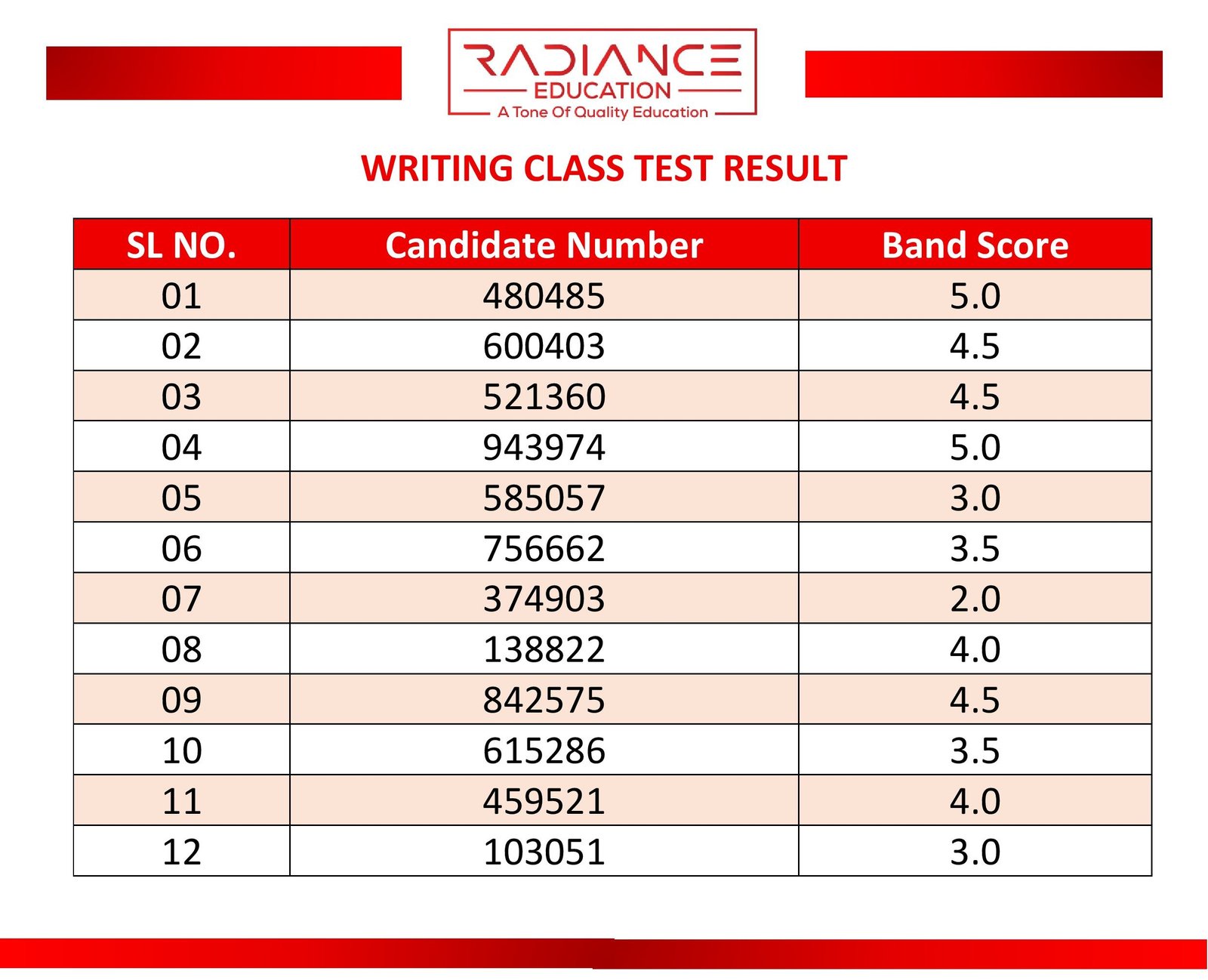 RADIANCE
EDUCATION
A Tone Of Quality Education

WRITING CLASS TEST RESULT

| SL NO. | Candidate Number | Band Score |
|---|---|---|
| 01 | 480485 | 5.0 |
| 02 | 600403 | 4.5 |
| 03 | 521360 | 4.5 |
| 04 | 943974 | 5.0 |
| 05 | 585057 | 3.0 |
| 06 | 756662 | 3.5 |
| 07 | 374903 | 2.0 |
| 08 | 138822 | 4.0 |
| 09 | 842575 | 4.5 |
| 10 | 615286 | 3.5 |
| 11 | 459521 | 4.0 |
| 12 | 103051 | 3.0 |